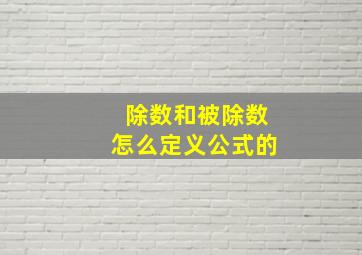 除数和被除数
怎么定义公式的